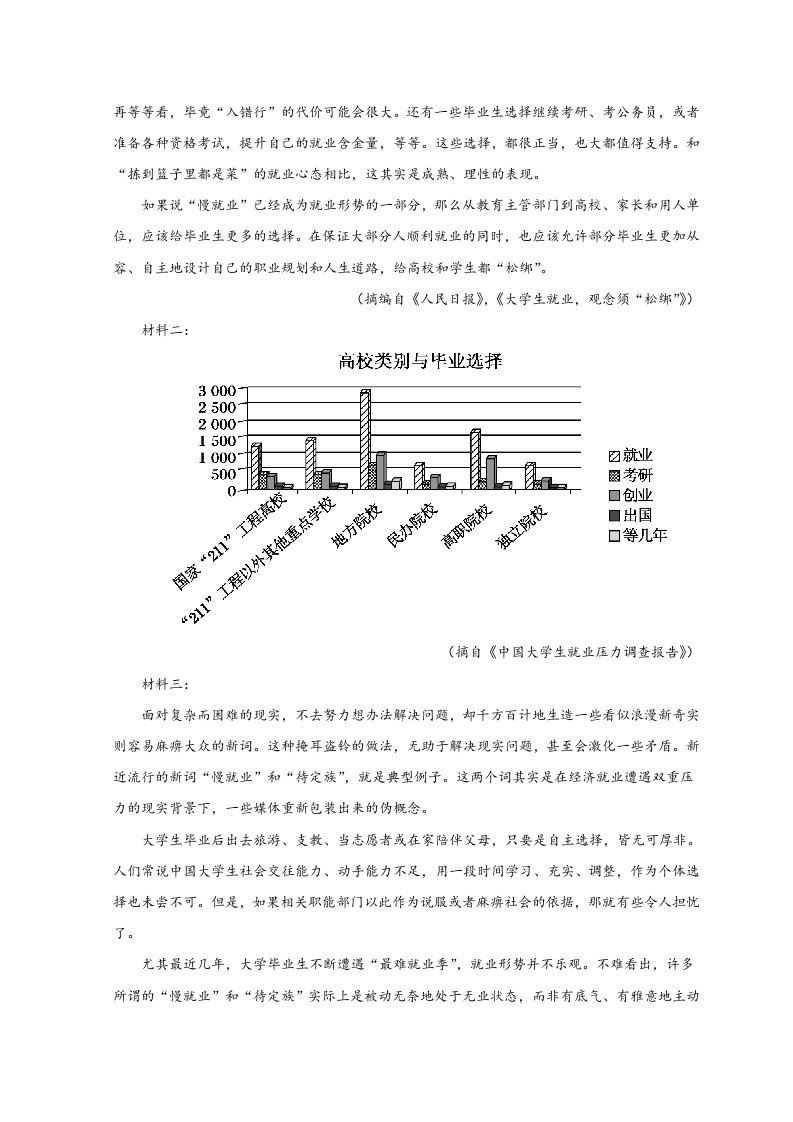 再等等看，毕竟“入错行”的代价可能会很大。还有一些毕业生选择继续考研、考公务员，或者准备各种资格考试，提升自己的就业含金量，等等。这些选择，都很正当，也大都值得支持。和“拣到篮子里都是菜”的就业心态相比，这其实是成熟、理性的表现。

如果说“慢就业”已经成为就业形势的一部分，那么从教育主管部门到高校、家长和用人单位，应该给毕业生更多的选择。在保证大部分人顺利就业的同时，也应该允许部分毕业生更加从容、自主地设计自己的职业规划和人生道路，给高校和学生都“松绑”。

（摘编自《人民日报》,《大学生就业，观念须“松绑”》）

材料二：

高校类别与毕业选择

3 000
2 500
2 000
1 500
1 000
500
0

国家“211”工程高校
“211”工程以外其他重点学校
地方院校
民办院校
高职院校
独立院校

就业
考研
创业
出国
等几年

（摘自《中国大学生就业压力调查报告》）

材料三：

面对复杂而困难的现实，不去努力想办法解决问题，却千方百计地生造一些看似浪漫新奇实则容易麻痹大众的新词。这种掩耳盗铃的做法，无助于解决现实问题，甚至会激化一些矛盾。新近流行的新词“慢就业”和“待定族”，就是典型例子。这两个词其实是在经济就业遭遇双重压力的现实背景下，一些媒体重新包装出来的伪概念。

大学生毕业后出去旅游、支教、当志愿者或在家陪伴父母，只要是自主选择，皆无可厚非。人们常说中国大学生社会交往能力、动手能力不足，用一段时间学习、充实、调整，作为个体选择也未尝不可。但是，如果相关职能部门以此作为说服或者麻痹社会的依据，那就有些令人担忧了。

尤其最近几年，大学毕业生不断遭遇“最难就业季”，就业形势并不乐观。不难看出，许多所谓的“慢就业”和“待定族”实际上是被动无奈地处于无业状态，而非有底气、有雅意地主动